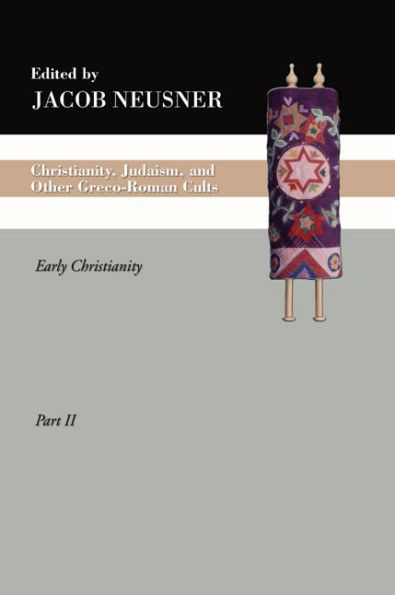 Edited by
JACOB NEUSNER

Christianity, Judaism, and Other Greco-Roman Cults

Early Christianity

Part II